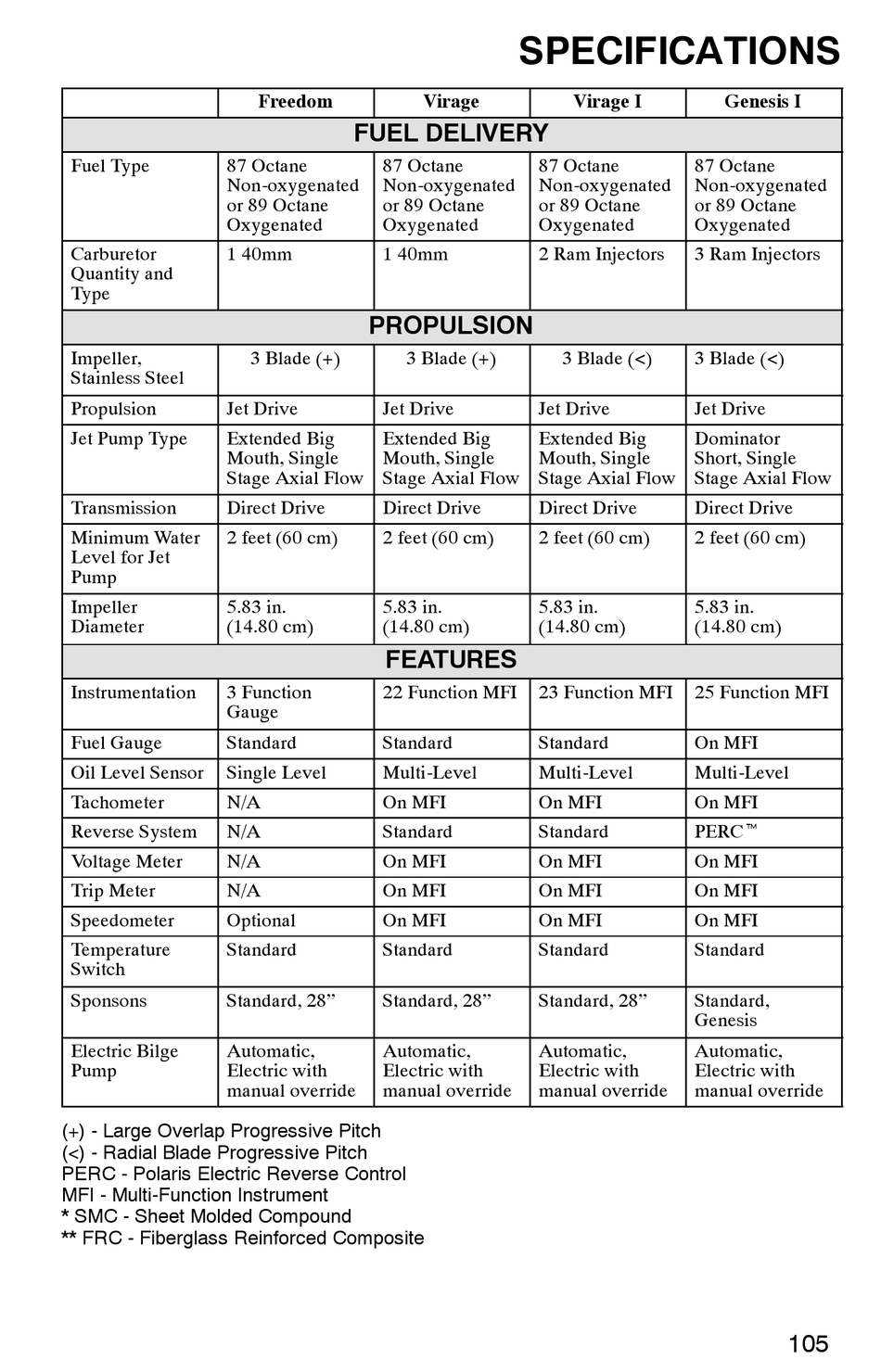 SPECIFICATIONS

| | Freedom | Virage | Virage I | Genesis I |
|---|---|---|---|---|
| FUEL DELIVERY | | | | |
| Fuel Type | 87 Octane Non-oxygenated or 89 Octane Oxygenated | 87 Octane Non-oxygenated or 89 Octane Oxygenated | 87 Octane Non-oxygenated or 89 Octane Oxygenated | 87 Octane Non-oxygenated or 89 Octane Oxygenated |
| Carburetor Quantity and Type | 1 40mm | 1 40mm | 2 Ram Injectors | 3 Ram Injectors |
| PROPULSION | | | | |
| Impeller, Stainless Steel | 3 Blade (+) | 3 Blade (+) | 3 Blade (<) | 3 Blade (<) |
| Propulsion | Jet Drive | Jet Drive | Jet Drive | Jet Drive |
| Jet Pump Type | Extended Big Mouth, Single Stage Axial Flow | Extended Big Mouth, Single Stage Axial Flow | Extended Big Mouth, Single Stage Axial Flow | Dominator Short, Single Stage Axial Flow |
| Transmission | Direct Drive | Direct Drive | Direct Drive | Direct Drive |
| Minimum Water Level for Jet Pump | 2 feet (60 cm) | 2 feet (60 cm) | 2 feet (60 cm) | 2 feet (60 cm) |
| Impeller Diameter | 5.83 in. (14.80 cm) | 5.83 in. (14.80 cm) | 5.83 in. (14.80 cm) | 5.83 in. (14.80 cm) |
| FEATURES | | | | |
| Instrumentation | 3 Function Gauge | 22 Function MFI | 23 Function MFI | 25 Function MFI |
| Fuel Gauge | Standard | Standard | Standard | On MFI |
| Oil Level Sensor | Single Level | Multi-Level | Multi-Level | Multi-Level |
| Tachometer | N/A | On MFI | On MFI | On MFI |
| Reverse System | N/A | Standard | Standard | PERC™ |
| Voltage Meter | N/A | On MFI | On MFI | On MFI |
| Trip Meter | N/A | On MFI | On MFI | On MFI |
| Speedometer | Optional | On MFI | On MFI | On MFI |
| Temperature Switch | Standard | Standard | Standard | Standard |
| Sponsons | Standard, 28” | Standard, 28” | Standard, 28” | Standard, Genesis |
| Electric Bilge Pump | Automatic, Electric with manual override | Automatic, Electric with manual override | Automatic, Electric with manual override | Automatic, Electric with manual override |

(+) - Large Overlap Progressive Pitch
(<) - Radial Blade Progressive Pitch
PERC - Polaris Electric Reverse Control
MFI - Multi-Function Instrument
* SMC - Sheet Molded Compound
** FRC - Fiberglass Reinforced Composite

105